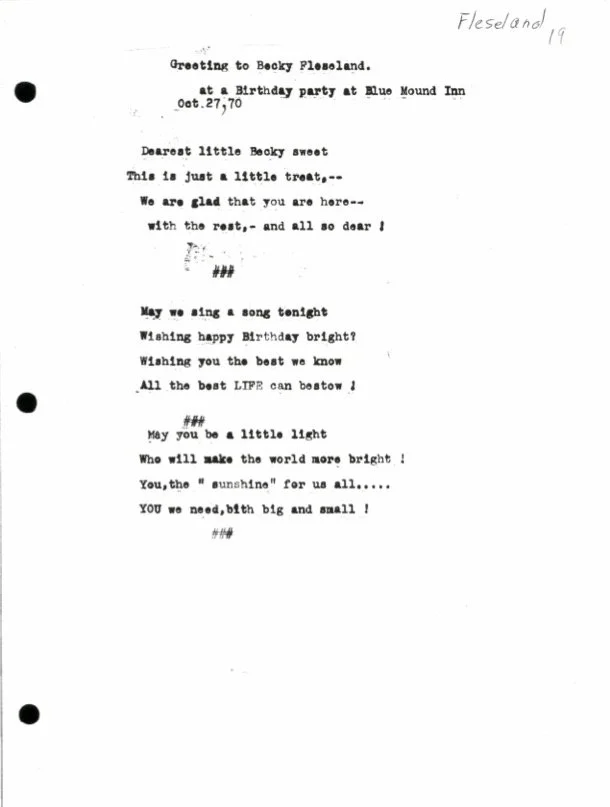 Fleseland
19

Greeting to Becky Fleseland.

at a Birthday party at Blue Mound Inn
Oct.27,70

Dearest little Becky sweet
This is just a little treat,--
We are glad that you are here--
with the rest,- and all so dear !

###

May we sing a song tonight
Wishing happy Birthday bright?
Wishing you the best we know
All the best LIFE can bestow !

###

May you be a little light
Who will make the world more bright !
You,the " sunshine" for us all.....
YOU we need,bith big and small !

###